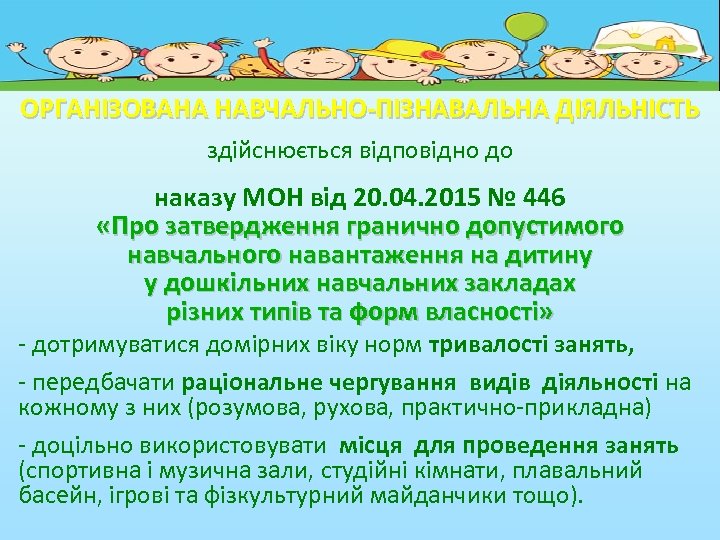 ОРГАНІЗОВАНА НАВЧАЛЬНО-ПІЗНАВАЛЬНА ДІЯЛЬНІСТЬ

здійснюється відповідно до

наказу МОН від 20.04.2015 № 446
«Про затвердження гранично допустимого навчального навантаження на дитину у дошкільних навчальних закладах різних типів та форм власності»

- дотримуватися домірних віку норм тривалості занять,

- передбачати раціональне чергування видів діяльності на кожному з них (розумова, рухова, практично-прикладна)

- доцільно використовувати місця для проведення занять (спортивна і музична зали, студійні кімнати, плавальний басейн, ігрові та фізкультурний майданчики тощо).